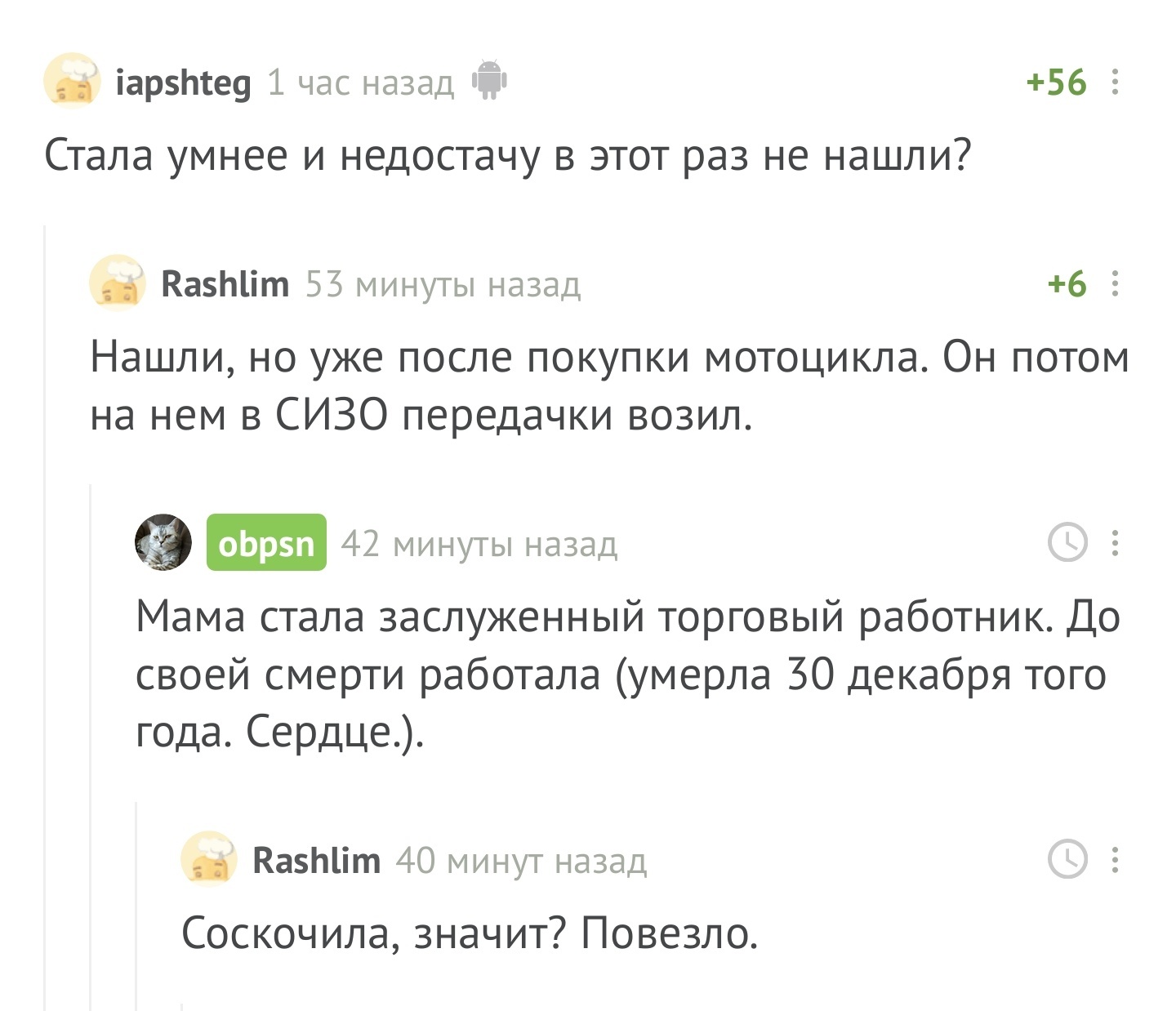 iapshteg 1 час назад +56

Стала умнее и недостачу в этот раз не нашли?

Rashlim 53 минуты назад +6

Нашли, но уже после покупки мотоцикла. Он потом на нем в СИЗО передачки возил.

obpsn 42 минуты назад

Мама стала заслуженный торговый работник. До своей смерти работала (умерла 30 декабря того года. Сердце.).

Rashlim 40 минут назад

Соскочила, значит? Повезло.